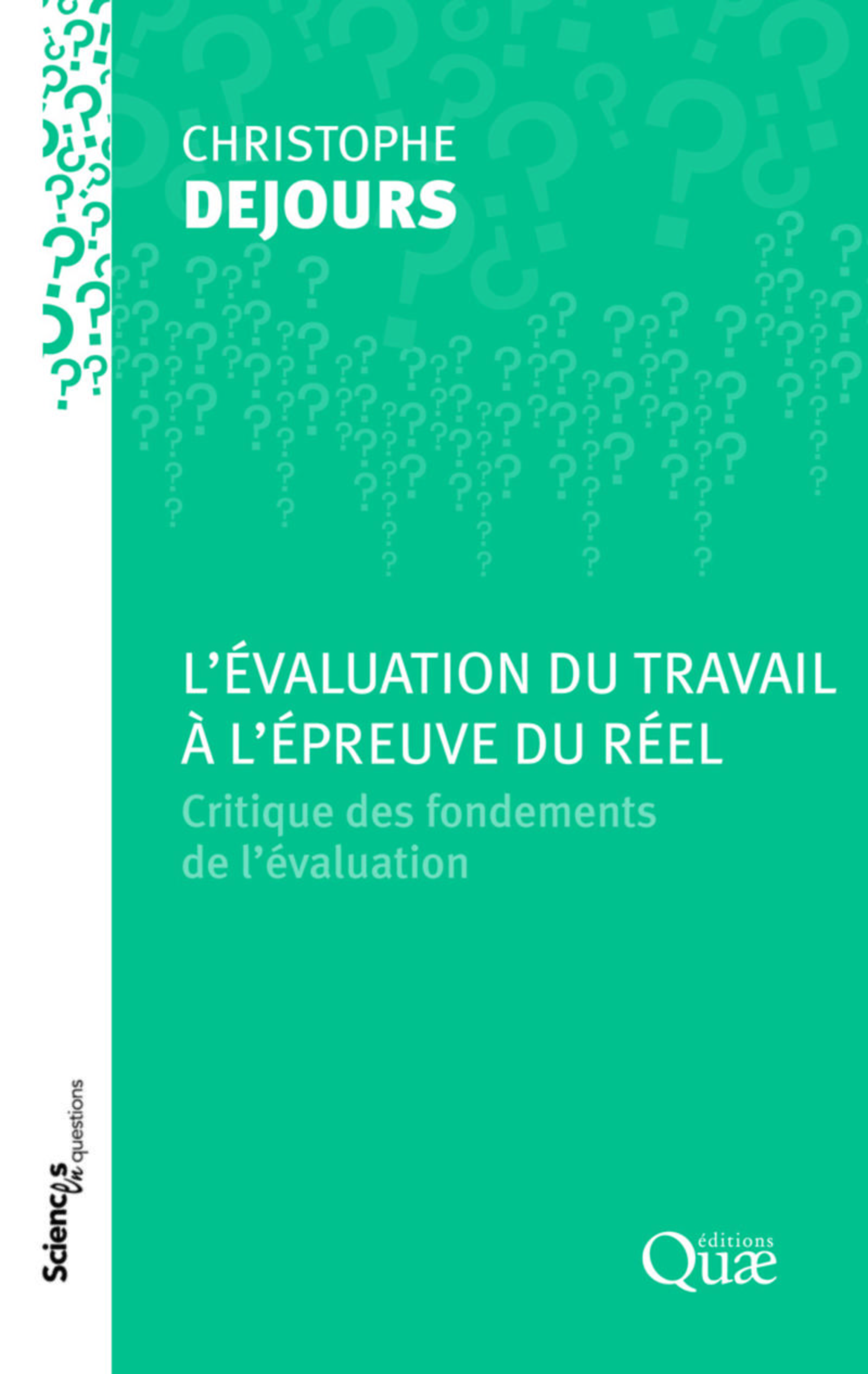 CHRISTOPHE
DEJOURS

L'ÉVALUATION DU TRAVAIL À L'ÉPREUVE DU RÉEL

Critique des fondements de l'évaluation

Sciences en questions

éditions
Quæ